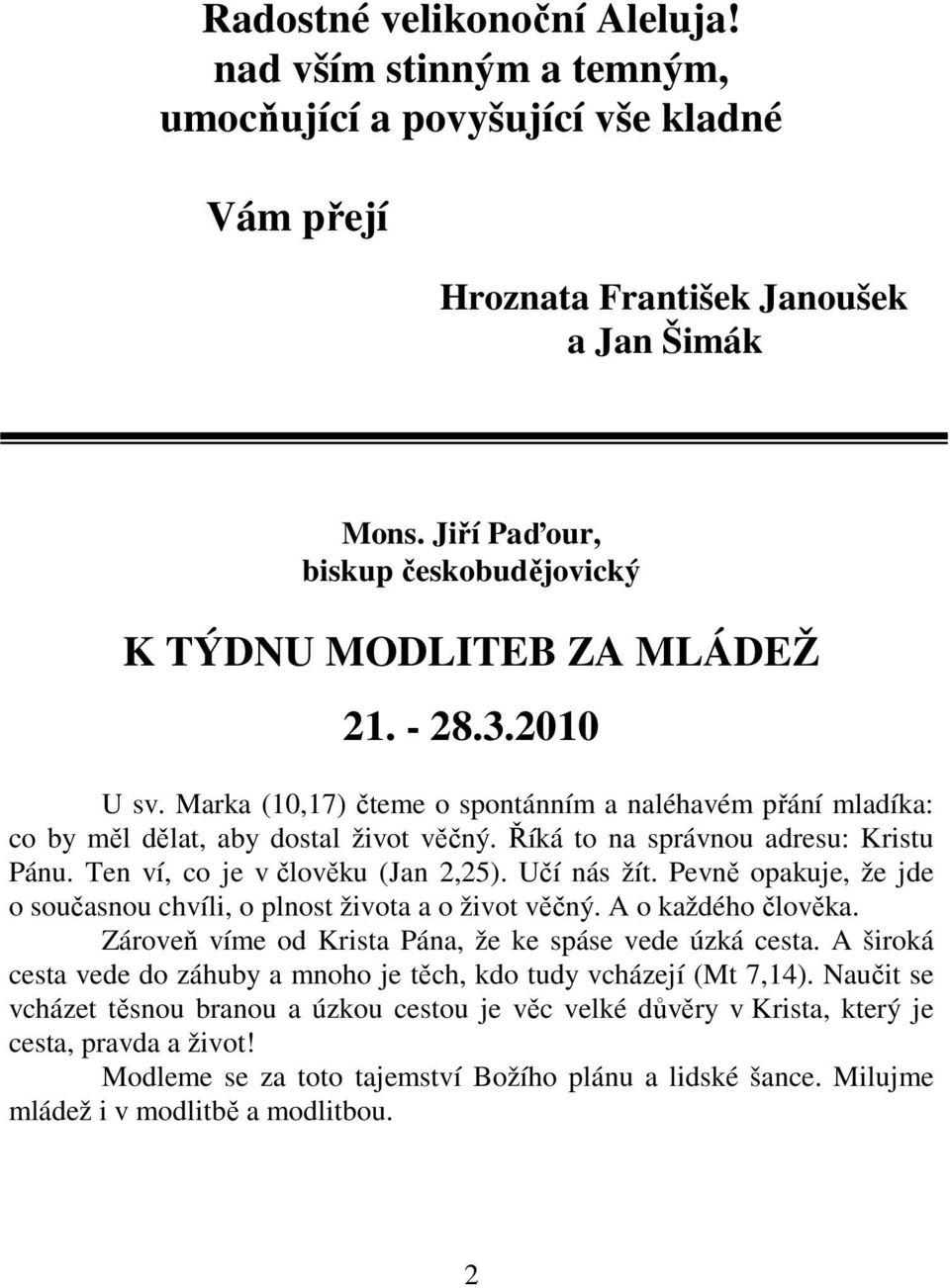 Radostné velikonoční Aleluja!
nad vším stinným a temným,
umocňující a povyšující vše kladné

Vám přejí

Hroznata František Janoušek
a Jan Šimák

Mons. Jiří Paďour,
biskup českobudějovický

K TÝDNU MODLITEB ZA MLÁDEŽ

21. - 28.3.2010

U sv. Marka (10,17) čteme o spontánním a naléhavém přání mladíka: co by měl dělat, aby dostal život věčný. Říká to na správnou adresu: Kristu Pánu. Ten ví, co je v člověku (Jan 2,25). Učí nás žít. Pevně opakuje, že jde o současnou chvíli, o plnost života a o život věčný. A o každého člověka.

Zároveň víme od Krista Pána, že ke spáse vede úzká cesta. A široká cesta vede do záhuby a mnoho je těch, kdo tudy vcházejí (Mt 7,14). Naučit se vcházet těsnou branou a úzkou cestou je věc velké důvěry v Krista, který je cesta, pravda a život!

Modleme se za toto tajemství Božího plánu a lidské šance. Milujme mládež i v modlitbě a modlitbou.

2